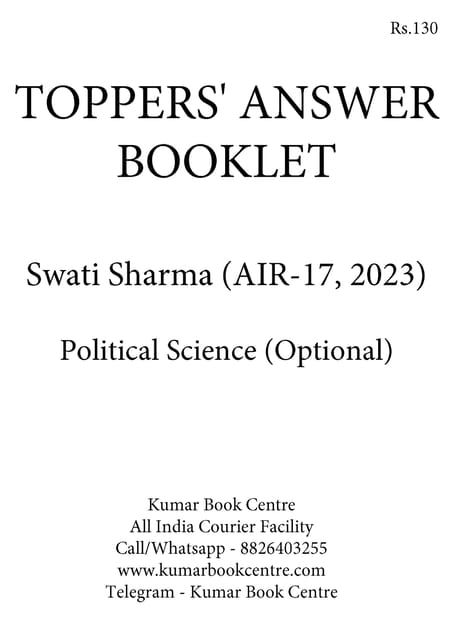 Rs.130

TOPPERS' ANSWER BOOKLET

Swati Sharma (AIR-17, 2023)

Political Science (Optional)

Kumar Book Centre
All India Courier Facility
Call/Whatsapp - 8826403255
www.kumarbookcentre.com
Telegram - Kumar Book Centre